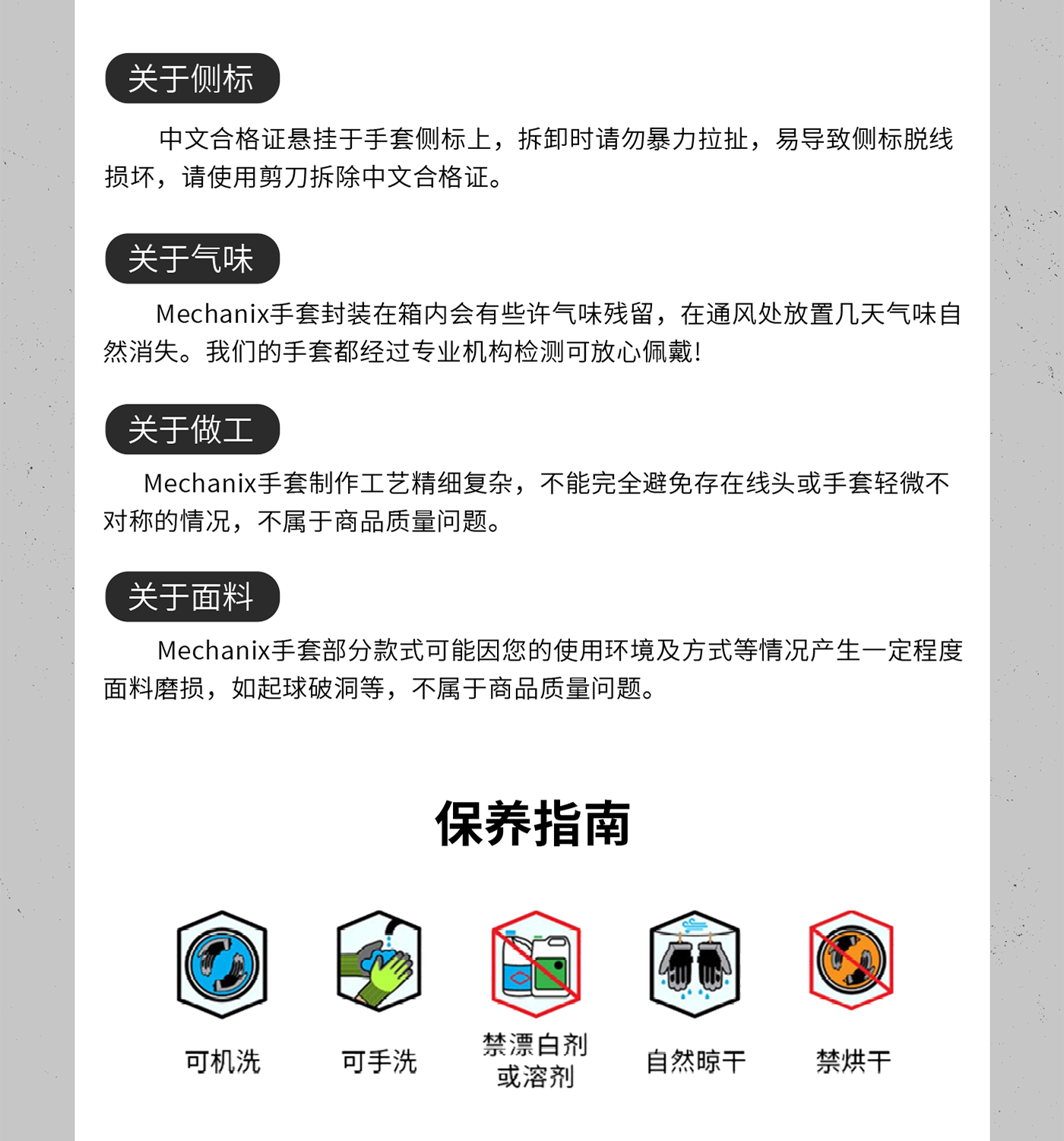 关于侧标

中文合格证悬挂于手套侧标上，拆卸时请勿暴力拉扯，易导致侧标脱线损坏，请使用剪刀拆除中文合格证。

关于气味

Mechanix手套封装在箱内会有些许气味残留，在通风处放置几天气味自然消失。我们的手套都经过专业机构检测可放心佩戴!

关于做工

Mechanix手套制作工艺精细复杂，不能完全避免存在线头或手套轻微不对称的情况，不属于商品质量问题。

关于面料

Mechanix手套部分款式可能因您的使用环境及方式等情况产生一定程度面料磨损，如起球破洞等，不属于商品质量问题。

保养指南

可机洗

可手洗

禁漂白剂
或溶剂

自然晾干

禁烘干